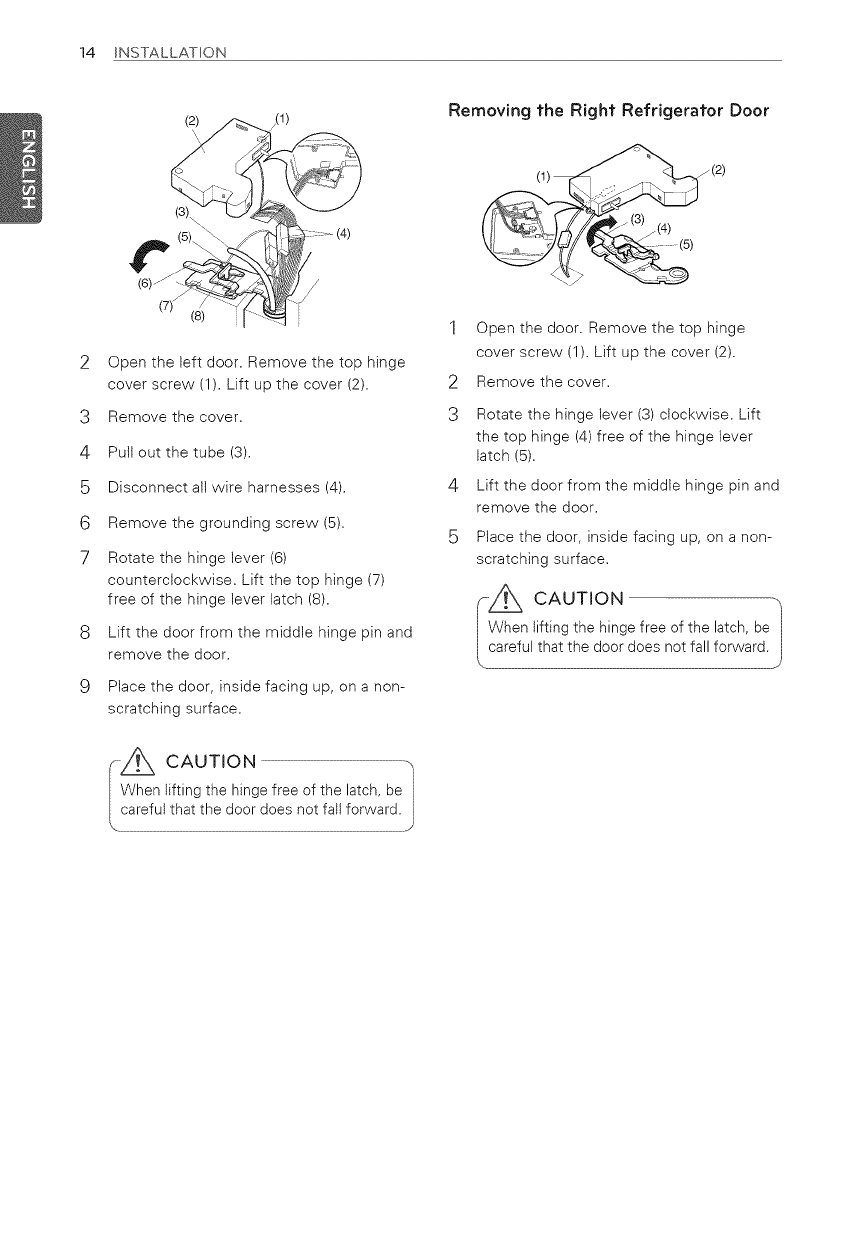 14 INSTALLATION

ENGLISH

(2) (1)
(3)
(5)
(4)
(6)
(7)
(8)

2 Open the left door. Remove the top hinge cover screw (1). Lift up the cover (2).

3 Remove the cover.

4 Pull out the tube (3).

5 Disconnect all wire harnesses (4).

6 Remove the grounding screw (5).

7 Rotate the hinge lever (6) counterclockwise. Lift the top hinge (7) free of the hinge lever latch (8).

8 Lift the door from the middle hinge pin and remove the door.

9 Place the door, inside facing up, on a non-scratching surface.

CAUTION
When lifting the hinge free of the latch, be careful that the door does not fall forward.

Removing the Right Refrigerator Door

(1)
(2)
(3)
(4)
(5)

1 Open the door. Remove the top hinge cover screw (1). Lift up the cover (2).

2 Remove the cover.

3 Rotate the hinge lever (3) clockwise. Lift the top hinge (4) free of the hinge lever latch (5).

4 Lift the door from the middle hinge pin and remove the door.

5 Place the door, inside facing up, on a non-scratching surface.

CAUTION
When lifting the hinge free of the latch, be careful that the door does not fall forward.